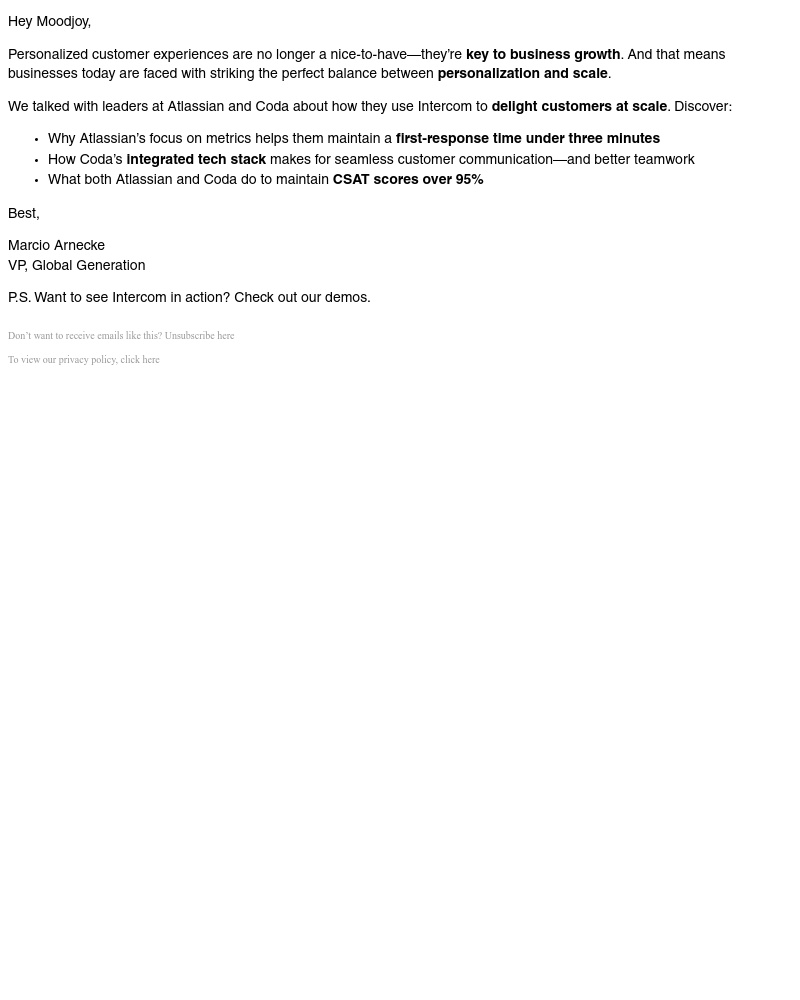 Hey Moodjoy,

Personalized customer experiences are no longer a nice-to-have—they're key to business growth. And that means businesses today are faced with striking the perfect balance between personalization and scale.

We talked with leaders at Atlassian and Coda about how they use Intercom to delight customers at scale. Discover:

• Why Atlassian's focus on metrics helps them maintain a first-response time under three minutes
• How Coda's integrated tech stack makes for seamless customer communication—and better teamwork
• What both Atlassian and Coda do to maintain CSAT scores over 95%

Best,

Marcio Arnecke
VP, Global Generation

P.S. Want to see Intercom in action? Check out our demos.

Don't want to receive emails like this? Unsubscribe here

To view our privacy policy, click here